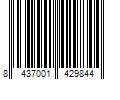 8 437001 429844